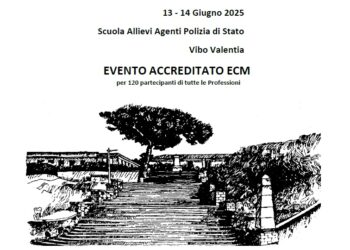 13 - 14 Giugno 2025

Scuola Allievi Agenti Polizia di Stato

Vibo Valentia

EVENTO ACCREDITATO ECM

per 120 partecipanti di tutte le Professioni